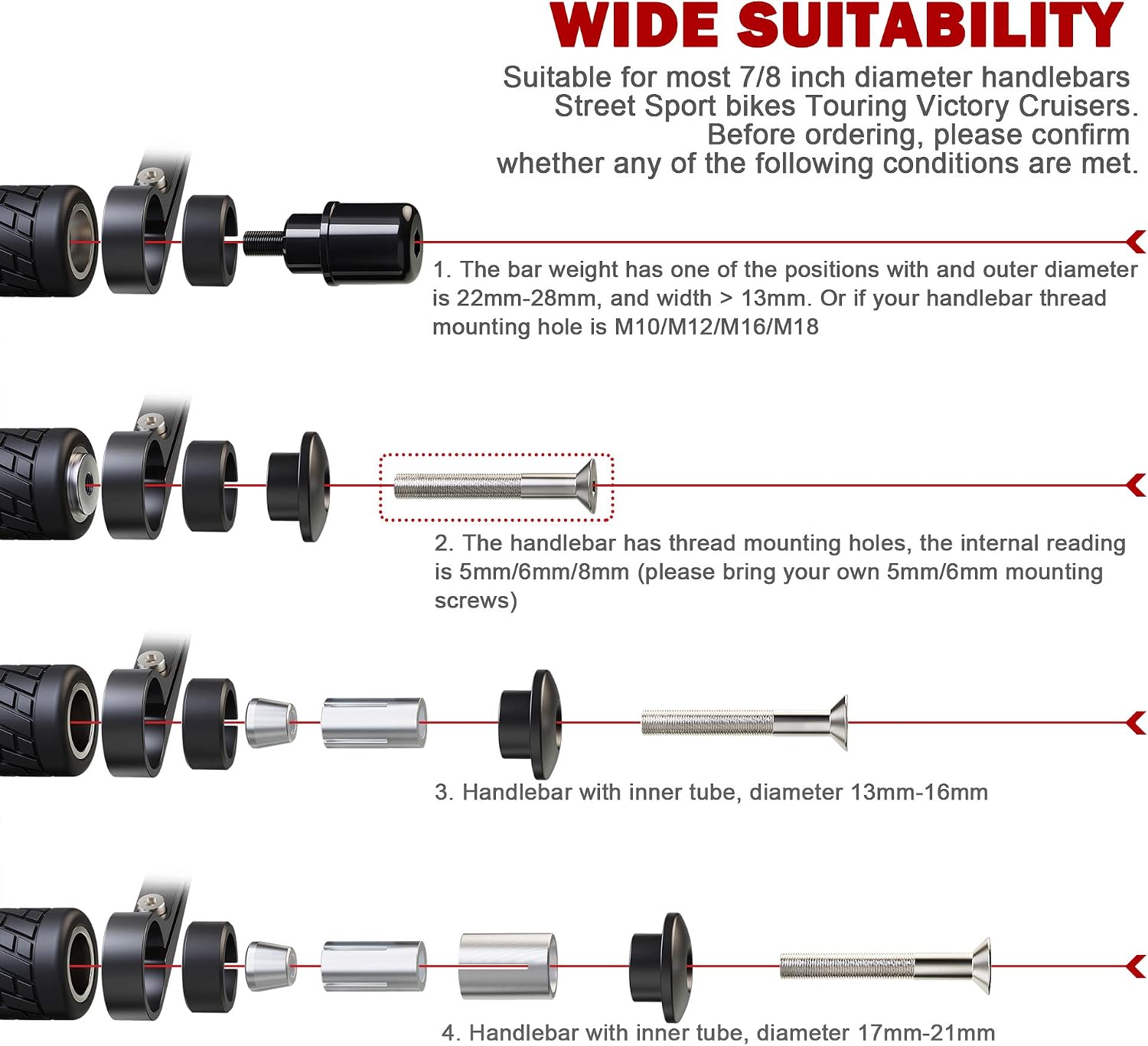 WIDE SUITABILITY

Suitable for most 7/8 inch diameter handlebars Street Sport bikes Touring Victory Cruisers. Before ordering, please confirm whether any of the following conditions are met.

1. The bar weight has one of the positions with and outer diameter is 22mm-28mm, and width > 13mm. Or if your handlebar thread mounting hole is M10/M12/M16/M18

2. The handlebar has thread mounting holes, the internal reading is 5mm/6mm/8mm (please bring your own 5mm/6mm mounting screws)

3. Handlebar with inner tube, diameter 13mm-16mm

4. Handlebar with inner tube, diameter 17mm-21mm